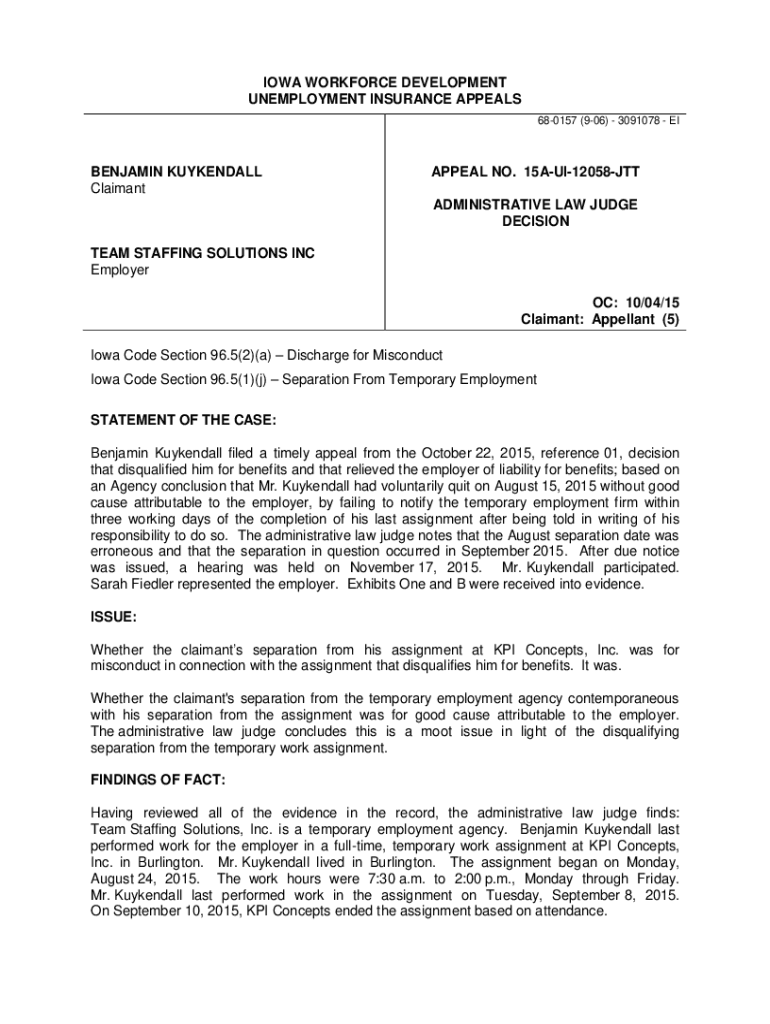 IOWA WORKFORCE DEVELOPMENT
UNEMPLOYMENT INSURANCE APPEALS

68-0157 (9-06) - 3091078 - EI

BENJAMIN KUYKENDALL
Claimant

TEAM STAFFING SOLUTIONS INC
Employer

APPEAL NO. 15A-UI-12058-JTT

ADMINISTRATIVE LAW JUDGE
DECISION

OC: 10/04/15
Claimant: Appellant (5)

Iowa Code Section 96.5(2)(a) – Discharge for Misconduct
Iowa Code Section 96.5(1)(j) – Separation From Temporary Employment

STATEMENT OF THE CASE:

Benjamin Kuykendall filed a timely appeal from the October 22, 2015, reference 01, decision that disqualified him for benefits and that relieved the employer of liability for benefits; based on an Agency conclusion that Mr. Kuykendall had voluntarily quit on August 15, 2015 without good cause attributable to the employer, by failing to notify the temporary employment firm within three working days of the completion of his last assignment after being told in writing of his responsibility to do so. The administrative law judge notes that the August separation date was erroneous and that the separation in question occurred in September 2015. After due notice was issued, a hearing was held on November 17, 2015. Mr. Kuykendall participated. Sarah Fiedler represented the employer. Exhibits One and B were received into evidence.

ISSUE:

Whether the claimant's separation from his assignment at KPI Concepts, Inc. was for misconduct in connection with the assignment that disqualifies him for benefits. It was.

Whether the claimant's separation from the temporary employment agency contemporaneous with his separation from the assignment was for good cause attributable to the employer. The administrative law judge concludes this is a moot issue in light of the disqualifying separation from the temporary work assignment.

FINDINGS OF FACT:

Having reviewed all of the evidence in the record, the administrative law judge finds: Team Staffing Solutions, Inc. is a temporary employment agency. Benjamin Kuykendall last performed work for the employer in a full-time, temporary work assignment at KPI Concepts, Inc. in Burlington. Mr. Kuykendall lived in Burlington. The assignment began on Monday, August 24, 2015. The work hours were 7:30 a.m. to 2:00 p.m., Monday through Friday. Mr. Kuykendall last performed work in the assignment on Tuesday, September 8, 2015. On September 10, 2015, KPI Concepts ended the assignment based on attendance.